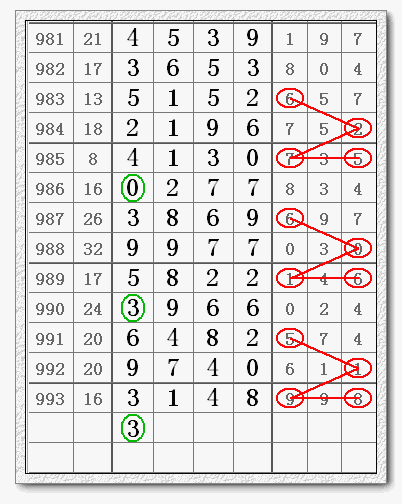 | 981 | 21 | 4 | 5 | 3 | 9 | 1 | 9 | 7 |
|---|---|---|---|---|---|---|---|---|
| 982 | 17 | 3 | 6 | 5 | 3 | 8 | 0 | 4 |
| 983 | 13 | 5 | 1 | 5 | 2 | 6 | 5 | 7 |
| 984 | 18 | 2 | 1 | 9 | 6 | 7 | 5 | 2 |
| 985 | 8 | 4 | 1 | 3 | 0 | 7 | 3 | 5 |
| 986 | 16 | 0 | 2 | 7 | 7 | 8 | 3 | 4 |
| 987 | 26 | 3 | 8 | 6 | 9 | 6 | 9 | 7 |
| 988 | 32 | 9 | 9 | 7 | 7 | 0 | 3 | 0 |
| 989 | 17 | 5 | 8 | 2 | 2 | 1 | 4 | 6 |
| 990 | 24 | 3 | 9 | 6 | 6 | 0 | 2 | 4 |
| 991 | 20 | 6 | 4 | 8 | 2 | 5 | 7 | 4 |
| 992 | 20 | 9 | 7 | 4 | 0 | 6 | 1 | 1 |
| 993 | 16 | 3 | 1 | 4 | 8 | 9 | 9 | 8 |
| | | 3 | | | | | | |
| | | | | | | | | |